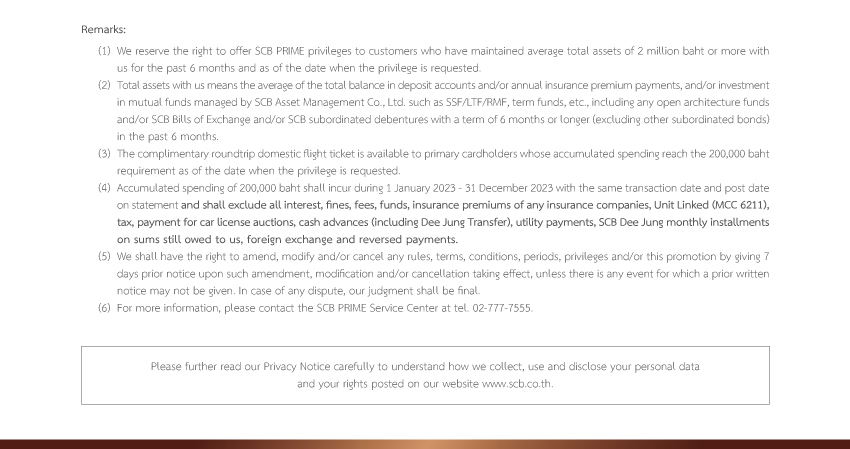 Remarks:

(1) We reserve the right to offer SCB PRIME privileges to customers who have maintained average total assets of 2 million baht or more with us for the past 6 months and as of the date when the privilege is requested.

(2) Total assets with us means the average of the total balance in deposit accounts and/or annual insurance premium payments, and/or investment in mutual funds managed by SCB Asset Management Co., Ltd. such as SSF/LTF/RMF, term funds, etc., including any open architecture funds and/or SCB Bills of Exchange and/or SCB subordinated debentures with a term of 6 months or longer (excluding other subordinated bonds) in the past 6 months.

(3) The complimentary roundtrip domestic flight ticket is available to primary cardholders whose accumulated spending reach the 200,000 baht requirement as of the date when the privilege is requested.

(4) Accumulated spending of 200,000 baht shall incur during 1 January 2023 - 31 December 2023 with the same transaction date and post date on statement and shall exclude all interest, fines, fees, funds, insurance premiums of any insurance companies, Unit Linked (MCC 6211), tax, payment for car license auctions, cash advances (including Dee Jung Transfer), utility payments, SCB Dee Jung monthly installments on sums still owed to us, foreign exchange and reversed payments.

(5) We shall have the right to amend, modify and/or cancel any rules, terms, conditions, periods, privileges and/or this promotion by giving 7 days prior notice upon such amendment, modification and/or cancellation taking effect, unless there is any event for which a prior written notice may not be given. In case of any dispute, our judgment shall be final.

(6) For more information, please contact the SCB PRIME Service Center at tel. 02-777-7555.

Please further read our Privacy Notice carefully to understand how we collect, use and disclose your personal data and your rights posted on our website www.scb.co.th.